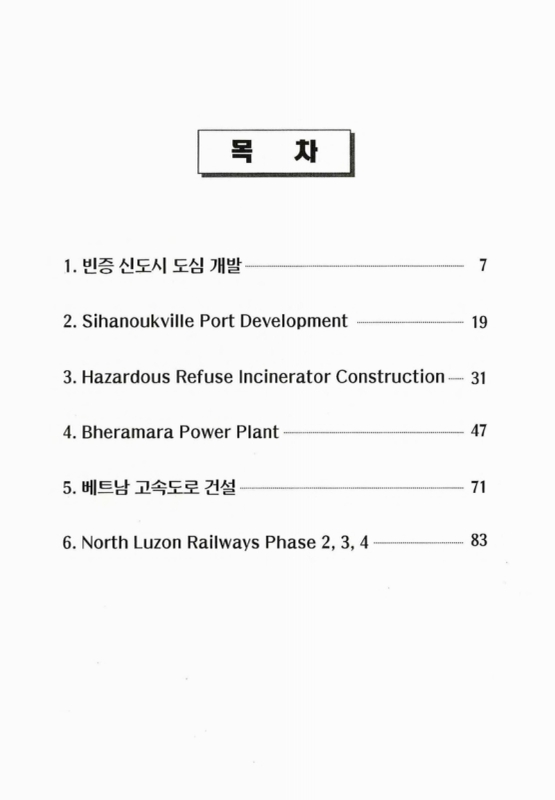 목 차

1. 빈증 신도시 도심 개발 7

2. Sihanoukville Port Development 19

3. Hazardous Refuse Incinerator Construction 31

4. Bheramara Power Plant 47

5. 베트남 고속도로 건설 71

6. North Luzon Railways Phase 2, 3, 4 83